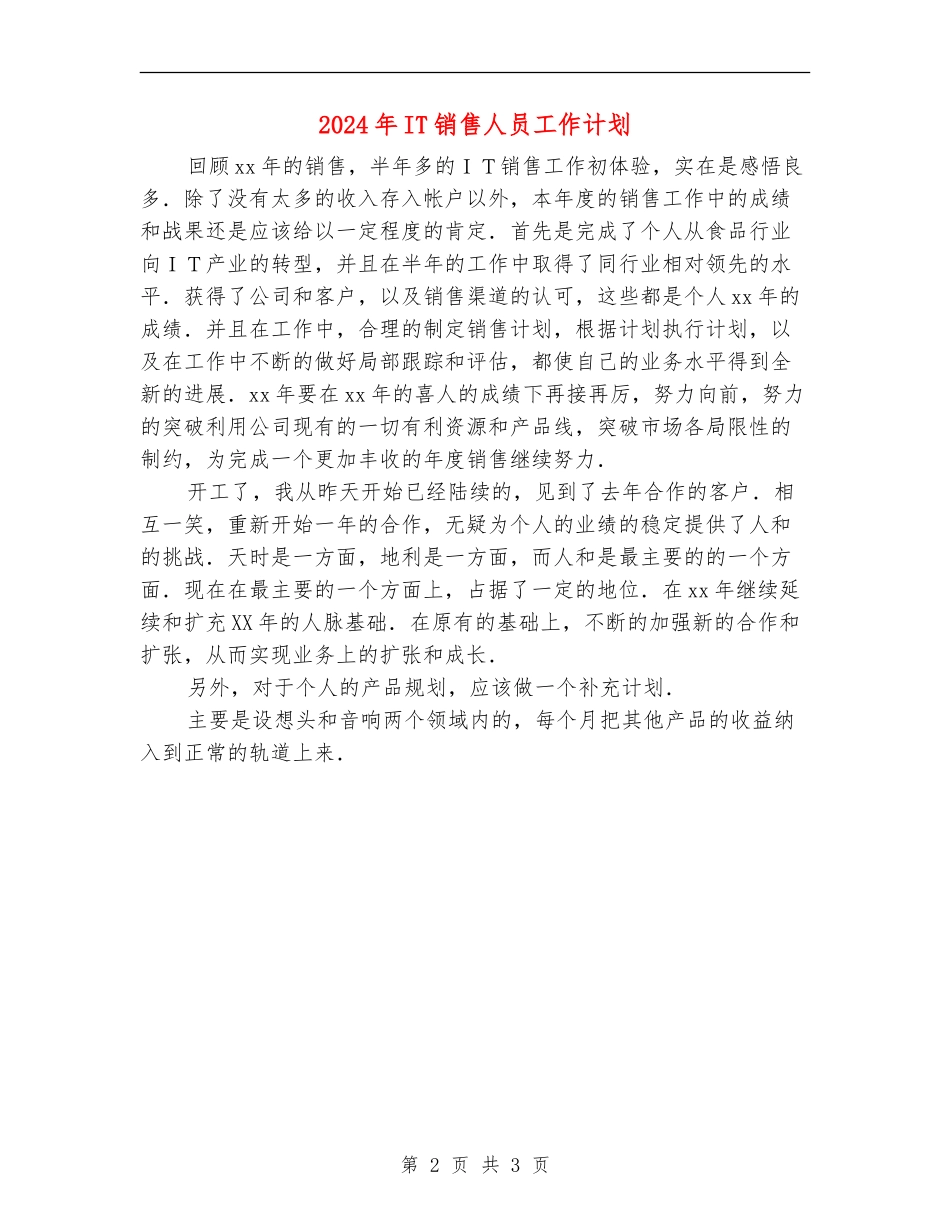 2024年IT销售人员工作计划

回顾xx年的销售，半年多的ＩＴ销售工作初体验，实在是感悟良多．除了没有太多的收入存入帐户以外，本年度的销售工作中的成绩和战果还是应该给以一定程度的肯定．首先是完成了个人从食品行业向ＩＴ产业的转型，并且在半年的工作中取得了同行业相对领先的水平．获得了公司和客户，以及销售渠道的认可，这些都是个人xx年的成绩．并且在工作中，合理的制定销售计划，根据计划执行计划，以及在工作中不断的做好局部跟踪和评估，都使自己的业务水平得到全新的进展．xx年要在xx年的喜人的成绩下再接再厉，努力向前，努力的突破利用公司现有的一切有利资源和产品线，突破市场各局限性的制约，为完成一个更加丰收的年度销售继续努力．

开工了，我从昨天开始已经陆续的，见到了去年合作的客户．相互一笑，重新开始一年的合作，无疑为个人的业绩的稳定提供了人和的挑战．天时是一方面，地利是一方面，而人和是最主要的的一个方面．现在在最主要的一个方面上，占据了一定的地位．在xx年继续延续和扩充XX年的人脉基础．在原有的基础上，不断的加强新的合作和扩张，从而实现业务上的扩张和成长．

另外，对于个人的产品规划，应该做一个补充计划．

主要是设想头和音响两个领域内的，每个月把其他产品的收益纳入到正常的轨道上来．

第 2 页 共 3 页